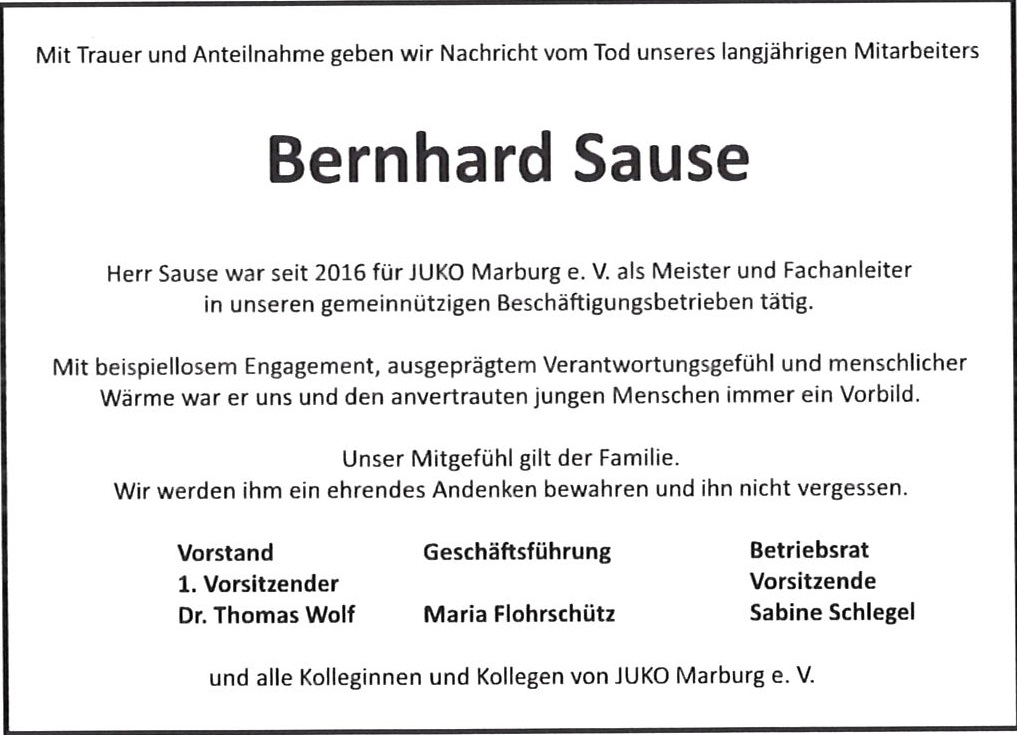 Mit Trauer und Anteilnahme geben wir Nachricht vom Tod unseres langjährigen Mitarbeiters

Bernhard Sause

Herr Sause war seit 2016 für JUKO Marburg e. V. als Meister und Fachanleiter in unseren gemeinnützigen Beschäftigungsbetrieben tätig.

Mit beispiellosem Engagement, ausgeprägtem Verantwortungsgefühl und menschlicher Wärme war er uns und den anvertrauten jungen Menschen immer ein Vorbild.

Unser Mitgefühl gilt der Familie.
Wir werden ihm ein ehrendes Andenken bewahren und ihn nicht vergessen.

Vorstand
1. Vorsitzender
Dr. Thomas Wolf

Geschäftsführung
Maria Flohrschütz

Betriebsrat
Vorsitzende
Sabine Schlegel

und alle Kolleginnen und Kollegen von JUKO Marburg e. V.